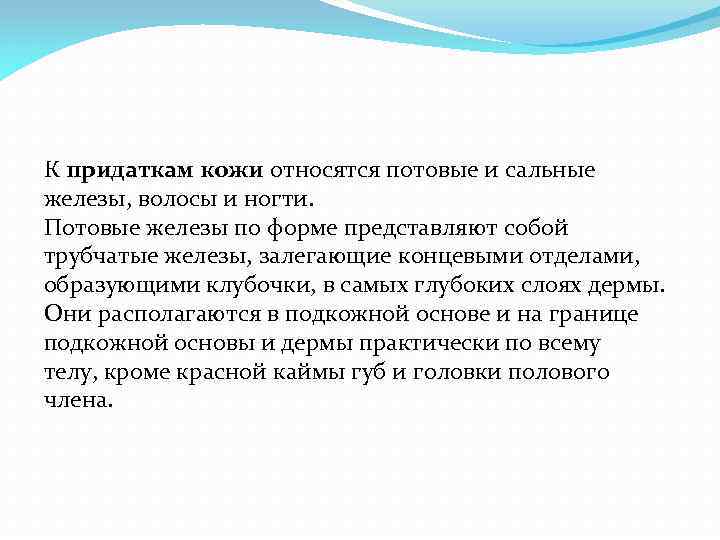 К придаткам кожи относятся потовые и сальные железы, волосы и ногти.
Потовые железы по форме представляют собой трубчатые железы, залегающие концевыми отделами, образующими клубочки, в самых глубоких слоях дермы. Они располагаются в подкожной основе и на границе подкожной основы и дермы практически по всему телу, кроме красной каймы губ и головки полового члена.